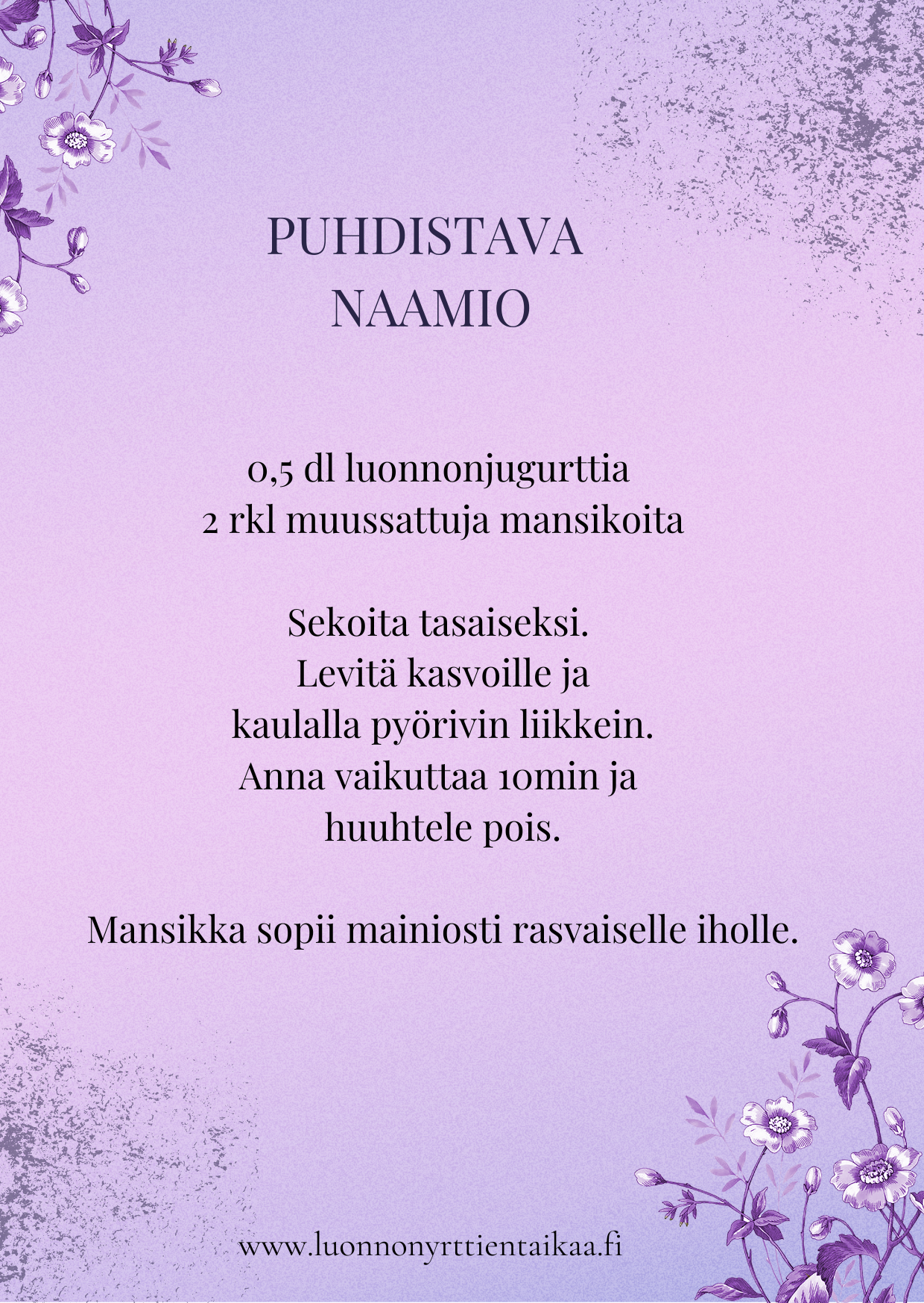 PUHDISTAVA NAAMIO

0,5 dl luonnonjugurttia
2 rkl muussattuja mansikoita

Sekoita tasaiseksi.
Levitä kasvoille ja kaulalla pyörivin liikkein.
Anna vaikuttaa 10min ja huuhtele pois.

Mansikka sopii mainiosti rasvaiselle iholle.

www.luonnonyrttientaikaa.fi